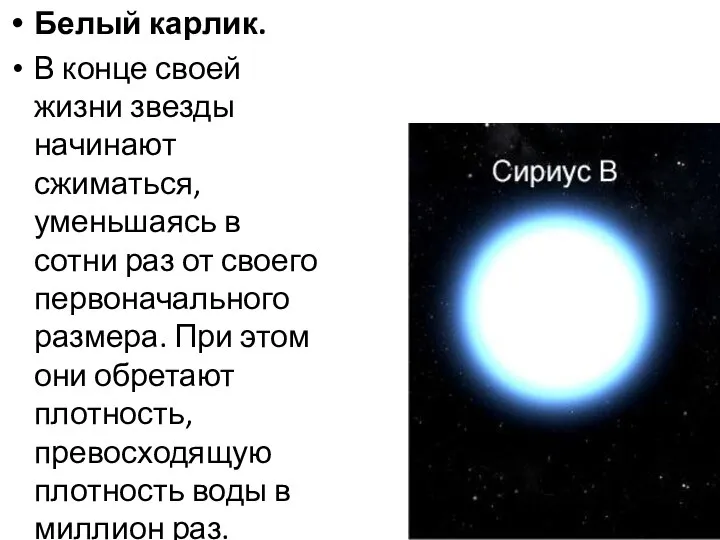 • Белый карлик.

• В конце своей жизни звезды начинают сжиматься, уменьшаясь в сотни раз от своего первоначального размера. При этом они обретают плотность, превосходящую плотность воды в миллион раз.

Сириус В